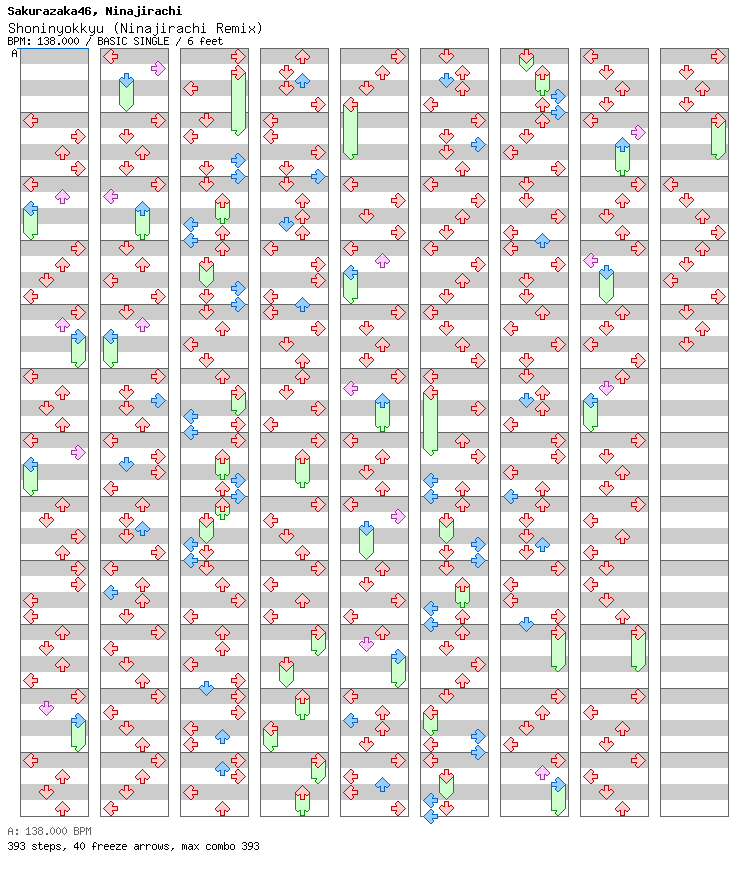 Sakurazaka46, Ninajirachi
Shoninyokkyu (Ninajirachi Remix)
BPM: 138.000 / BASIC SINGLE / 6 feet

A

A: 138.000 BPM
393 steps, 40 freeze arrows, max combo 393